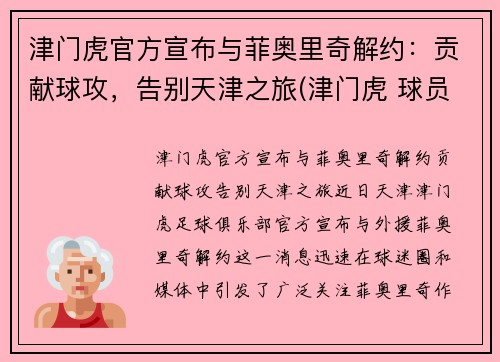 津门虎官方宣布与菲奥里奇解约：贡献球攻，告别天津之旅(津门虎 球员

津门虎官方宣布与菲奥里奇解约贡献球攻告别天津之旅近日天津津门虎足球俱乐部官方宣布与外援菲奥里奇解约这一消息迅速在球迷圈和媒体中引发了广泛关注菲奥里奇作